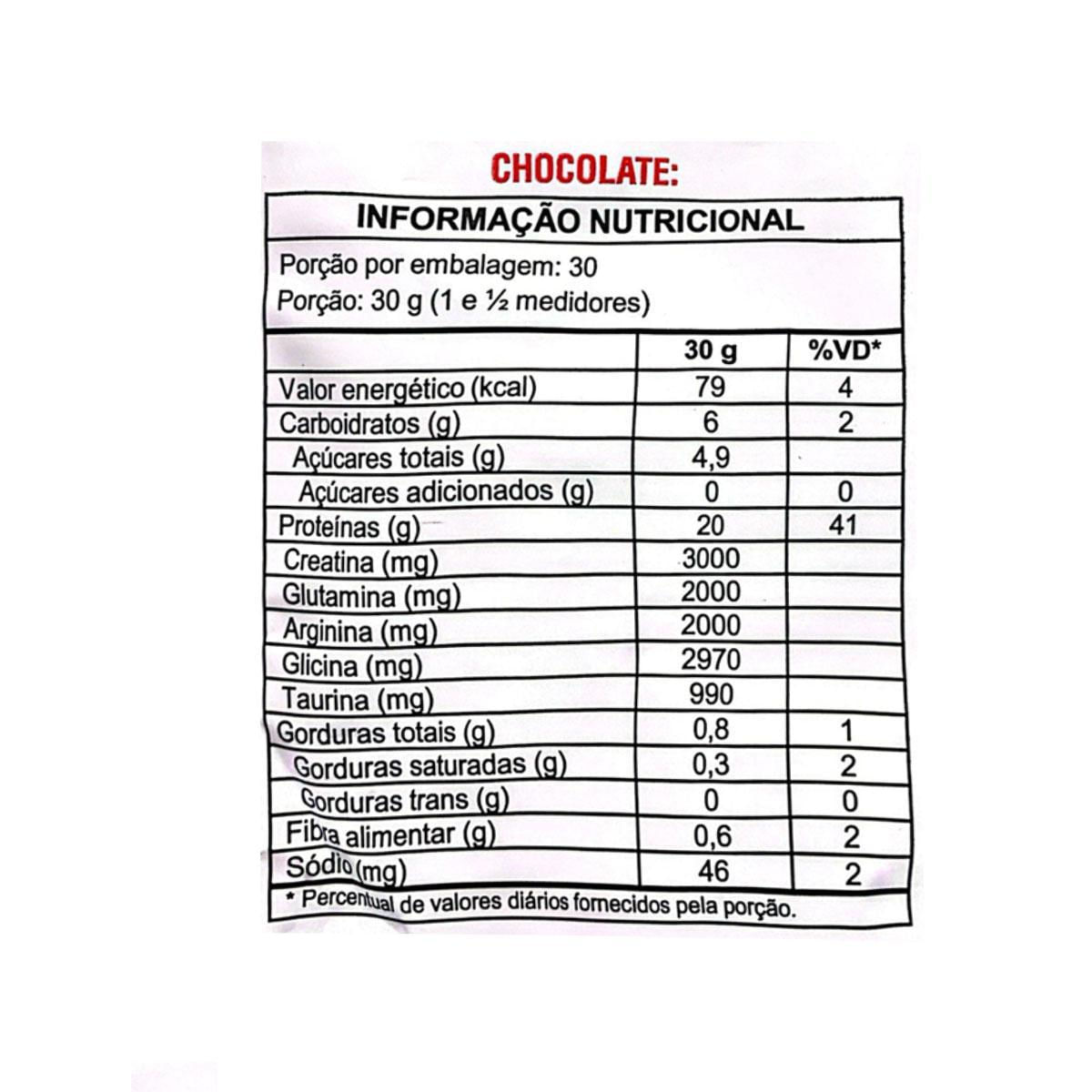 CHOCOLATE:

INFORMAÇÃO NUTRICIONAL

Porção por embalagem: 30
Porção: 30 g (1 e ½ medidores)

| | 30 g | %VD* |
|---|---|---|
| Valor energético (kcal) | 79 | 4 |
| Carboidratos (g) | 6 | 2 |
| Açúcares totais (g) | 4,9 | |
| Açúcares adicionados (g) | 0 | 0 |
| Proteínas (g) | 20 | 41 |
| Creatina (mg) | 3000 | |
| Glutamina (mg) | 2000 | |
| Arginina (mg) | 2000 | |
| Glicina (mg) | 2970 | |
| Taurina (mg) | 990 | |
| Gorduras totais (g) | 0,8 | 1 |
| Gorduras saturadas (g) | 0,3 | 2 |
| Gorduras trans (g) | 0 | 0 |
| Fibra alimentar (g) | 0,6 | 2 |
| Sódio (mg) | 46 | 2 |

* Percentual de valores diários fornecidos pela porção.